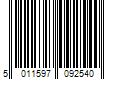 5 011597 092540